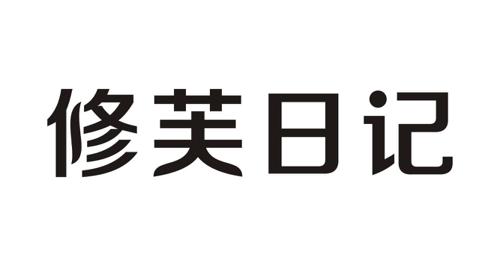 修芙日记